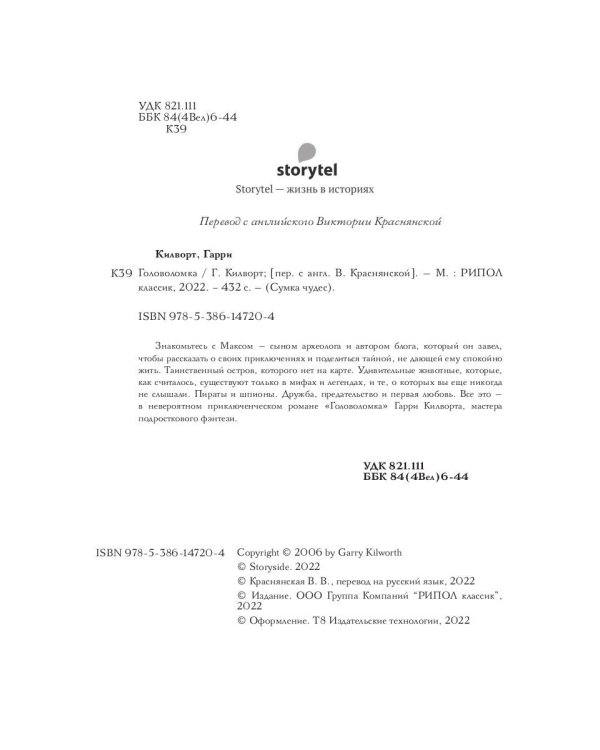 УДК 821.111
ББК 84(4Вел)6-44
К39

storytel

Storytel — жизнь в историях

Перевод с английского Виктории Краснянской

Килворт, Гарри

К39 Головоломка / Г. Килворт; [пер. с англ. В. Краснянской]. — М. : РИПОЛ классик, 2022. – 432 с. – (Сумка чудес).

ISBN 978-5-386-14720-4

Знакомьтесь с Максом — сыном археолога и автором блога, который он завел, чтобы рассказать о своих приключениях и поделиться тайной, не дающей ему спокойно жить. Таинственный остров, которого нет на карте. Удивительные животные, которые, как считалось, существуют только в мифах и легендах, и те, о которых вы еще никогда не слышали. Пираты и шпионы. Дружба, предательство и первая любовь. Все это — в невероятном приключенческом романе «Головоломка» Гарри Килворта, мастера подросткового фэнтези.

УДК 821.111
ББК 84(4Вел)6-44

ISBN 978-5-386-14720-4

Copyright © 2006 by Garry Kilworth
© Storyside. 2022
© Краснянская В. В., перевод на русский язык, 2022
© Издание. ООО Группа Компаний "РИПОЛ классик", 2022
© Оформление. Т8 Издательские технологии, 2022